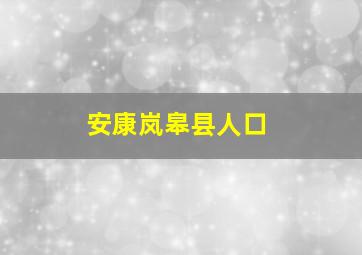 安康岚皋县人口